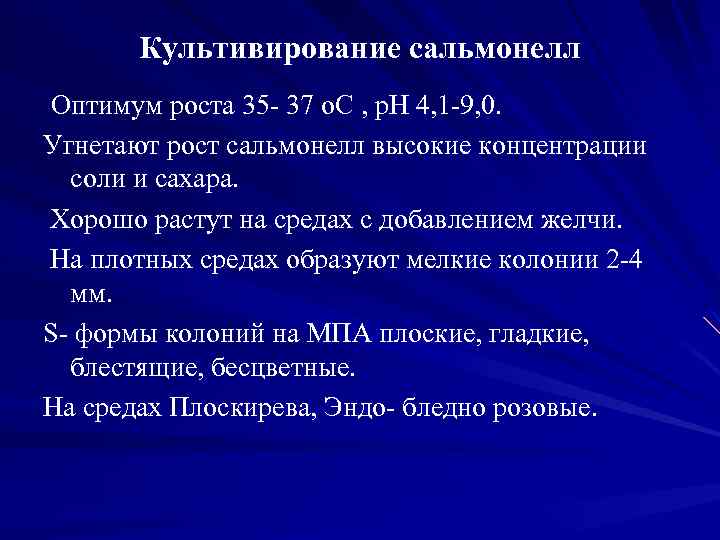 Культивирование сальмонелл

Оптимум роста 35- 37 оС , рН 4,1-9,0.

Угнетают рост сальмонелл высокие концентрации соли и сахара.

Хорошо растут на средах с добавлением желчи.

На плотных средах образуют мелкие колонии 2-4 мм.

S- формы колоний на МПА плоские, гладкие, блестящие, бесцветные.

На средах Плоскирева, Эндо- бледно розовые.